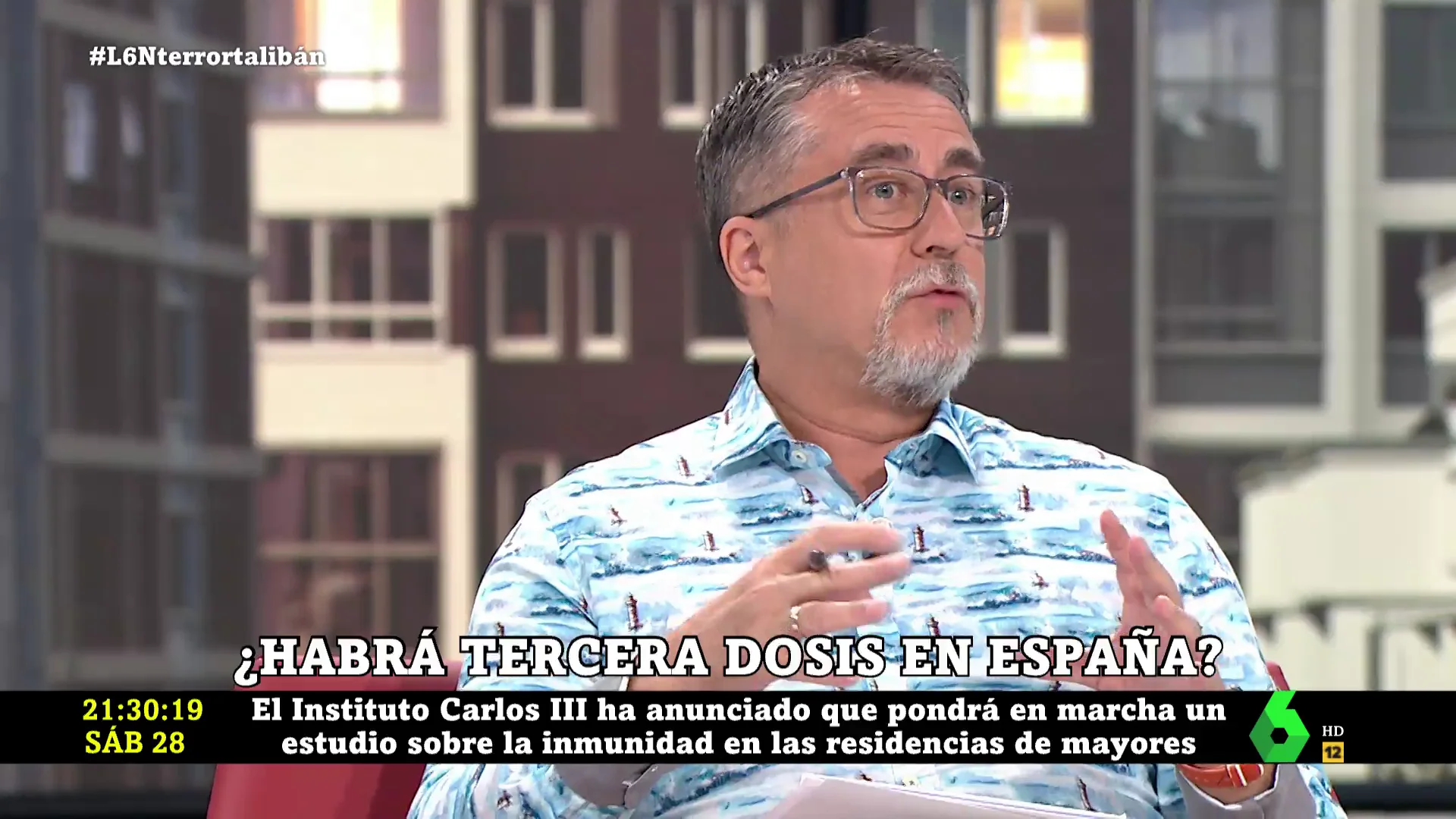 #L6Nterrortalibán

¿HABRÁ TERCERA DOSIS EN ESPAÑA?

21:30:19
SÁB 28

El Instituto Carlos III ha anunciado que pondrá en marcha un estudio sobre la inmunidad en las residencias de mayores

6
HD
12